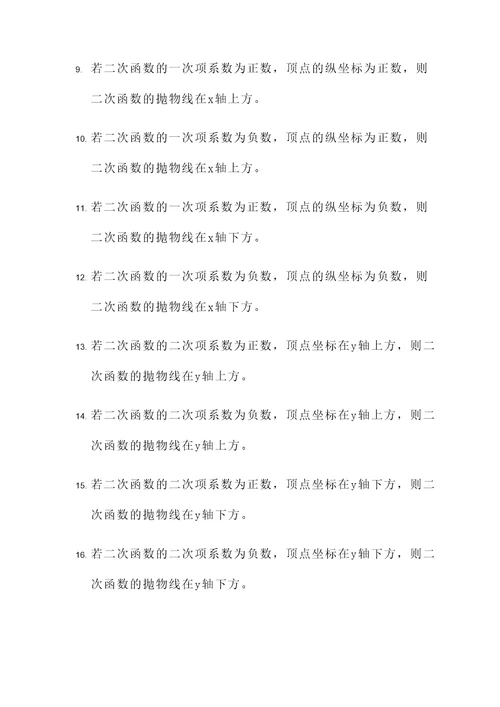 9. 若二次函数的一次项系数为正数，顶点的纵坐标为正数，则二次函数的抛物线在x轴上方。

10. 若二次函数的一次项系数为负数，顶点的纵坐标为正数，则二次函数的抛物线在x轴上方。

11. 若二次函数的一次项系数为正数，顶点的纵坐标为负数，则二次函数的抛物线在x轴下方。

12. 若二次函数的一次项系数为负数，顶点的纵坐标为负数，则二次函数的抛物线在x轴下方。

13. 若二次函数的二次项系数为正数，顶点坐标在y轴上方，则二次函数的抛物线在y轴上方。

14. 若二次函数的二次项系数为负数，顶点坐标在y轴上方，则二次函数的抛物线在y轴上方。

15. 若二次函数的二次项系数为正数，顶点坐标在y轴下方，则二次函数的抛物线在y轴下方。

16. 若二次函数的二次项系数为负数，顶点坐标在y轴下方，则二次函数的抛物线在y轴下方。